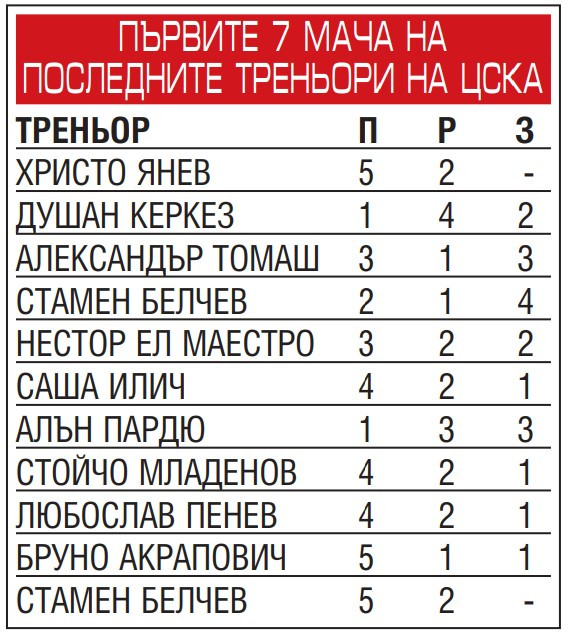 ПЪРВИТЕ 7 МАЧА НА ПОСЛЕДНИТЕ ТРЕНЬОРИ НА ЦСКА

| ТРЕНЬОР | П | Р | З |
|---|---|---|---|
| ХРИСТО ЯНЕВ | 5 | 2 | - |
| ДУШАН КЕРКЕЗ | 1 | 4 | 2 |
| АЛЕКСАНДЪР ТОМАШ | 3 | 1 | 3 |
| СТАМЕН БЕЛЧЕВ | 2 | 1 | 4 |
| НЕСТОР ЕЛ МАЕСТРО | 3 | 2 | 2 |
| САША ИЛИЧ | 4 | 2 | 1 |
| АЛЪН ПАРДЮ | 1 | 3 | 3 |
| СТОЙЧО МЛАДЕНОВ | 4 | 2 | 1 |
| ЛЮБОСЛАВ ПЕНЕВ | 4 | 2 | 1 |
| БРУНО АКРАПОВИЧ | 5 | 1 | 1 |
| СТАМЕН БЕЛЧЕВ | 5 | 2 | - |